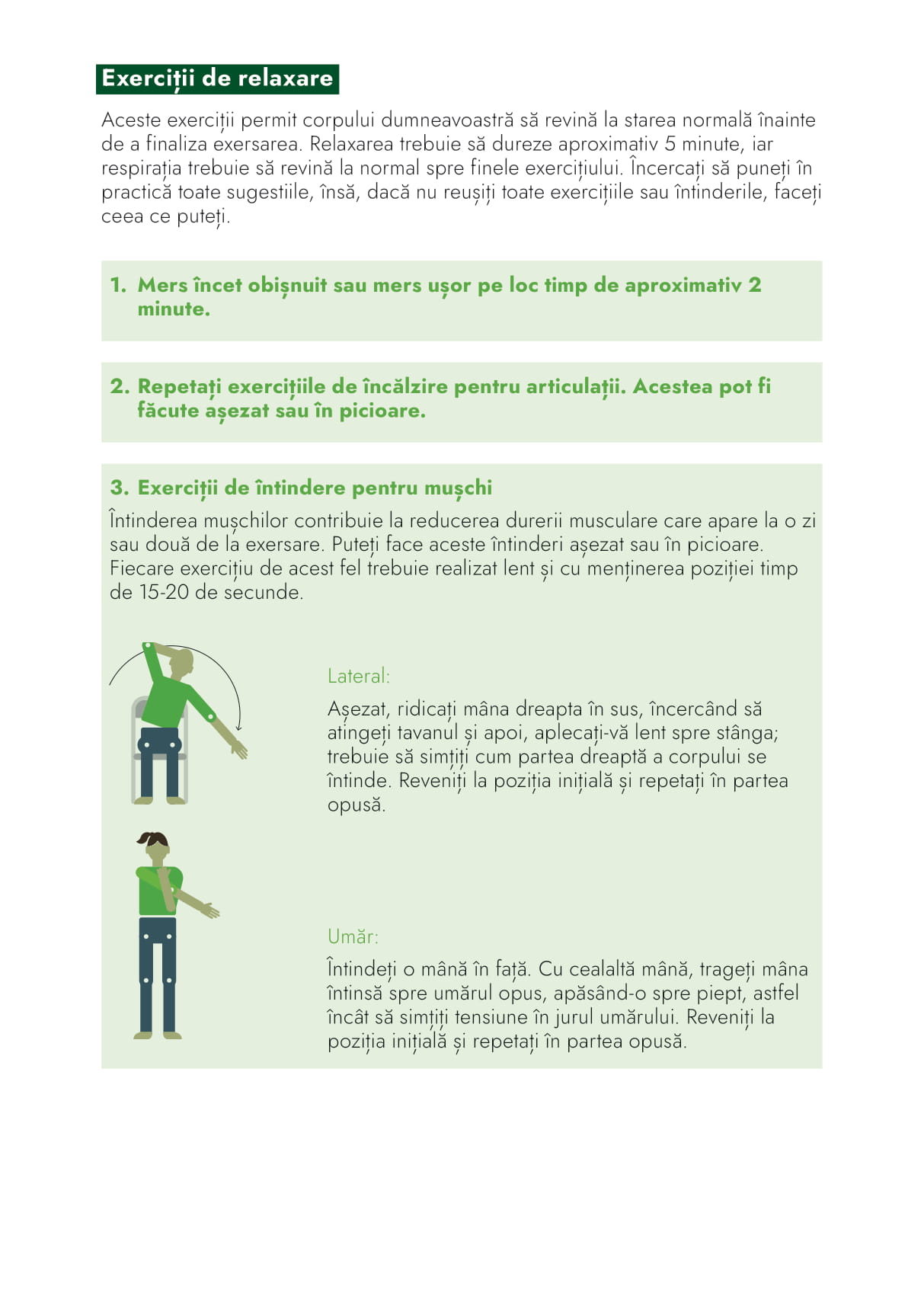 Exerciții de relaxare

Aceste exerciții permit corpului dumneavoastră să revină la starea normală înainte de a finaliza exersarea. Relaxarea trebuie să dureze aproximativ 5 minute, iar respirația trebuie să revină la normal spre finele exercițiului. Încercați să puneți în practică toate sugestiile, însă, dacă nu reușiți toate exercițiile sau întinderile, faceți ceea ce puteți.

1. Mers încet obișnuit sau mers ușor pe loc timp de aproximativ 2 minute.

2. Repetați exercițiile de încălzire pentru articulații. Acestea pot fi făcute așezat sau în picioare.

3. Exerciții de întindere pentru mușchi

Întinderea mușchilor contribuie la reducerea durerii musculare care apare la o zi sau două de la exersare. Puteți face aceste întinderi așezat sau în picioare. Fiecare exercițiu de acest fel trebuie realizat lent și cu menținerea poziției timp de 15-20 de secunde.

Lateral:

Așezat, ridicați mâna dreapta în sus, încercând să atingeți tavanul și apoi, aplecați-vă lent spre stânga; trebuie să simțiți cum partea dreaptă a corpului se întinde. Reveniți la poziția inițială și repetați în partea opusă.

Umăr:

Întindeți o mână în față. Cu cealaltă mână, trageți mâna întinsă spre umărul opus, apăsând-o spre piept, astfel încât să simțiți tensiune în jurul umărului. Reveniți la poziția inițială și repetați în partea opusă.